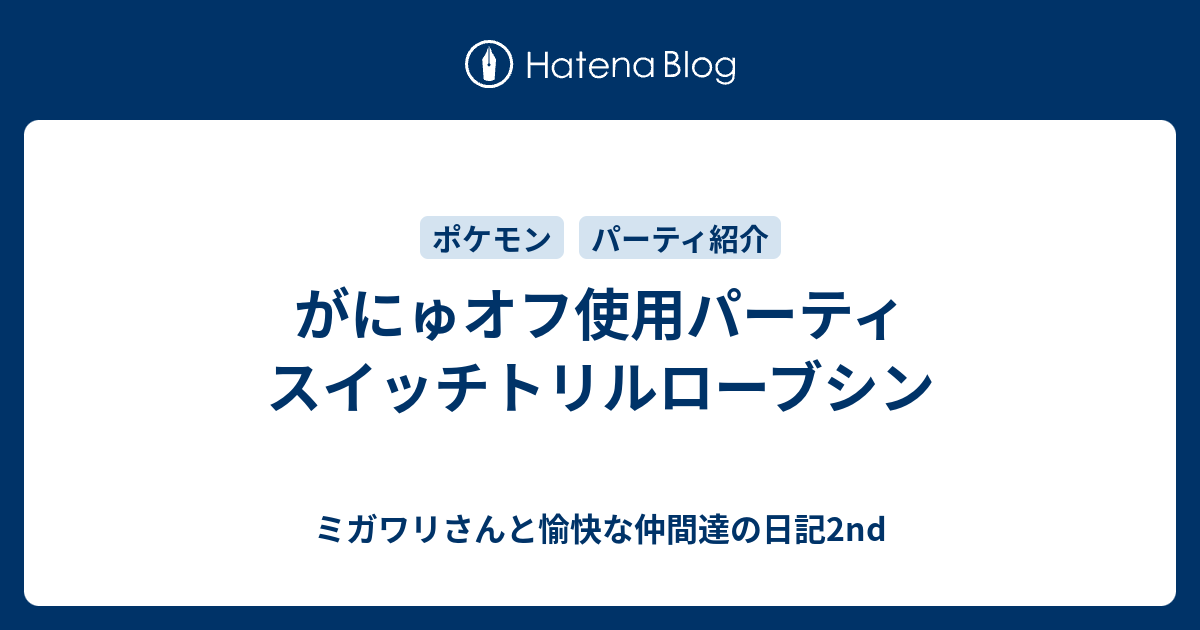 Hatena Blog

ポケモン パーティ紹介

がにゅオフ使用パーティ
スイッチトリルローブシン

ミガワリさんと愉快な仲間達の日記2nd